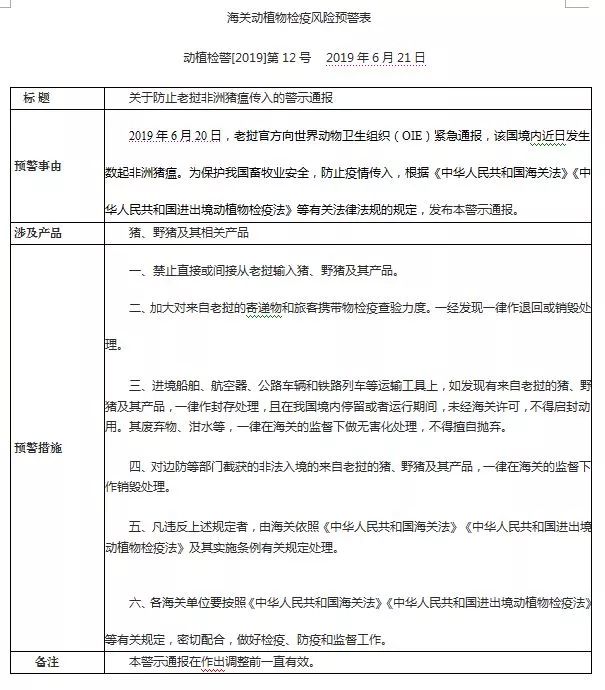 海关动植物检疫风险预警表

动植检警[2019]第 12 号　2019 年 6 月 21 日

| 标 题 | 关于防止老挝非洲猪瘟传入的警示通报 |
|---|---|
| 预警事由 | 2019 年 6 月 20 日，老挝官方向世界动物卫生组织（OIE）紧急通报，该国境内近日发生数起非洲猪瘟。为保护我国畜牧业安全，防止疫情传入，根据《中华人民共和国海关法》《中华人民共和国进出境动植物检疫法》等有关法律法规的规定，发布本警示通报。 |
| 涉及产品 | 猪、野猪及其相关产品 |
| 预警措施 | 一、禁止直接或间接从老挝输入猪、野猪及其产品。<br><br>二、加大对来自老挝的寄递物和旅客携带物检疫查验力度。一经发现一律作退回或销毁处理。<br><br>三、进境船舶、航空器、公路车辆和铁路列车等运输工具上，如发现有来自老挝的猪、野猪及其产品，一律作封存处理，且在我国境内停留或者运行期间，未经海关许可，不得启封动用。其废弃物、泔水等，一律在海关的监督下做无害化处理，不得擅自抛弃。<br><br>四、对边防等部门截获的非法入境的来自老挝的猪、野猪及其产品，一律在海关的监督下作销毁处理。<br><br>五、凡违反上述规定者，由海关依照《中华人民共和国海关法》《中华人民共和国进出境动植物检疫法》及其实施条例有关规定处理。<br><br>六、各海关单位要按照《中华人民共和国海关法》《中华人民共和国进出境动植物检疫法》等有关规定，密切配合，做好检疫、防疫和监督工作。 |
| 备注 | 本警示通报在作出调整前一直有效。 |